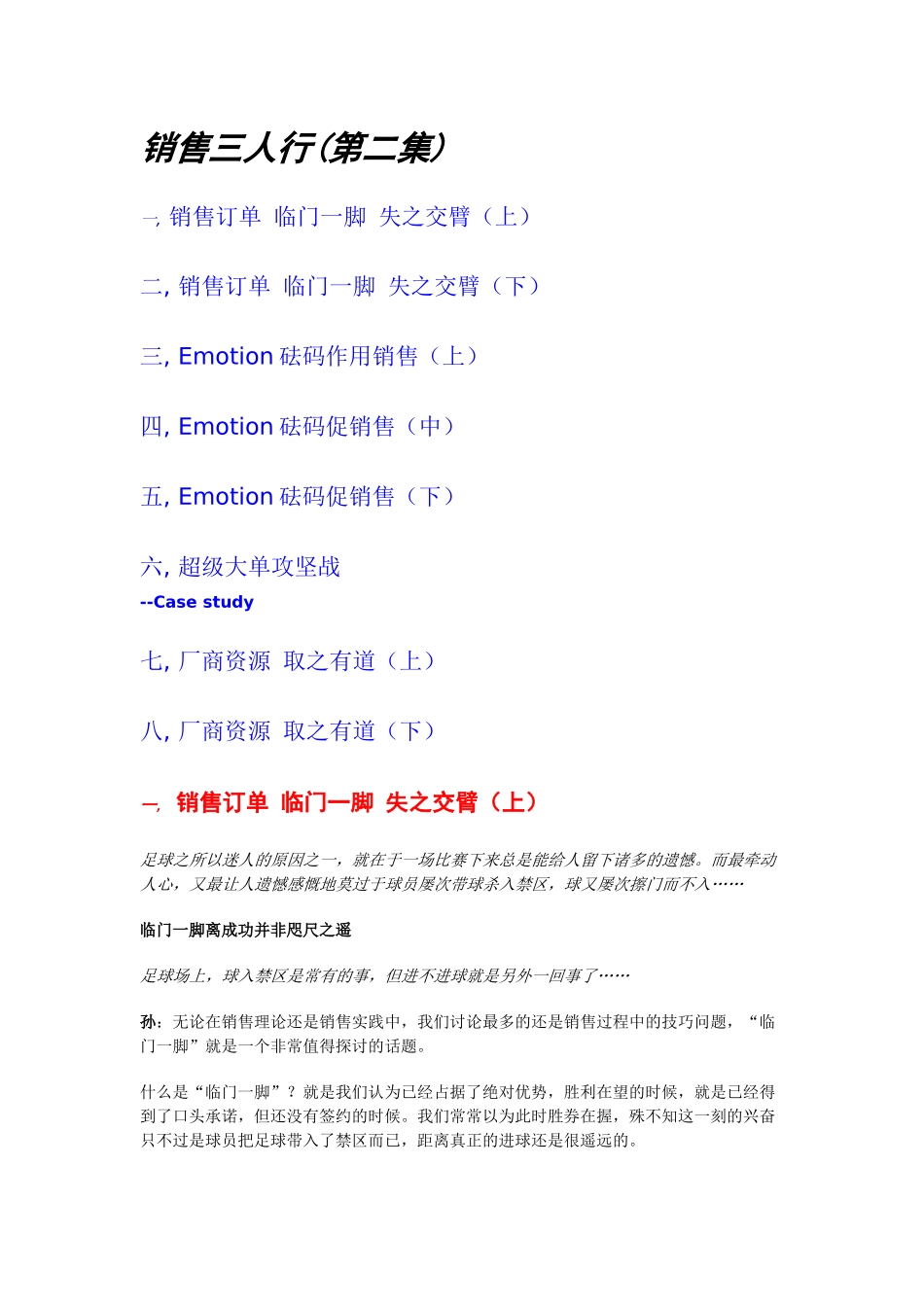 销售三人行(第二集)

一, 销售订单 临门一脚 失之交臂（上）

二, 销售订单 临门一脚 失之交臂（下）

三, Emotion 砝码作用销售（上）

四, Emotion 砝码促销售（中）

五, Emotion 砝码促销售（下）

六, 超级大单攻坚战
--Case study

七, 厂商资源 取之有道（上）

八, 厂商资源 取之有道（下）

一, 销售订单 临门一脚 失之交臂（上）

足球之所以迷人的原因之一，就在于一场比赛下来总是能给人留下诸多的遗憾。而最牵动人心，又最让人遗憾感慨地莫过于球员屡次带球杀入禁区，球又屡次擦门而不入……

临门一脚离成功并非咫尺之遥

足球场上，球入禁区是常有的事，但进不进球就是另外一回事了……

孙：无论在销售理论还是销售实践中，我们讨论最多的还是销售过程中的技巧问题，“临门一脚”就是一个非常值得探讨的话题。

什么是“临门一脚”？就是我们认为已经占据了绝对优势，胜利在望的时候，就是已经得到了口头承诺，但还没有签约的时候。我们常常以为此时胜券在握，殊不知这一刻的兴奋只不过是球员把足球带入了禁区而已，距离真正的进球还是很遥远的。